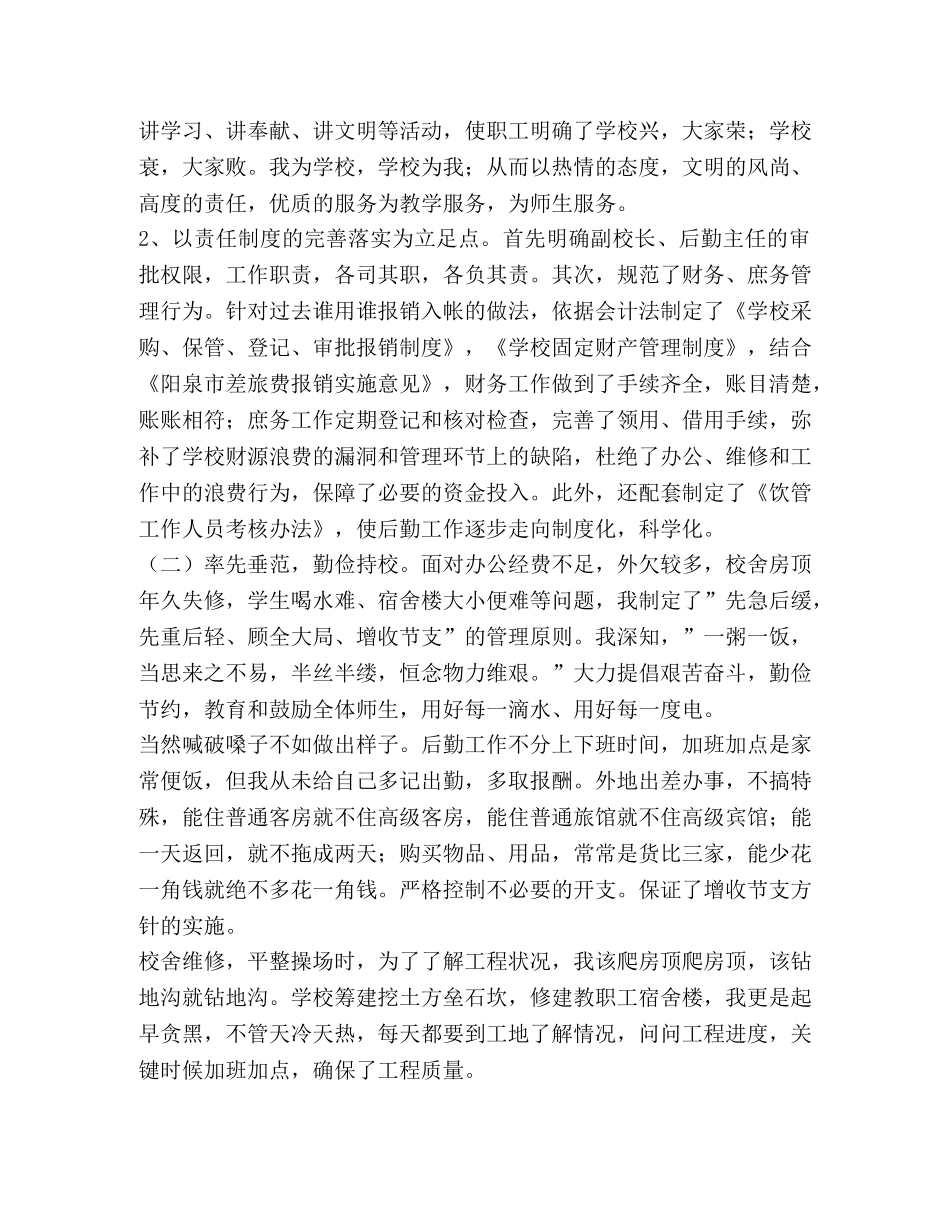 讲学习、讲奉献、讲文明等活动，使职工明确了学校兴，大家荣；学校衰，大家败。我为学校，学校为我；从而以热情的态度，文明的风尚、高度的责任，优质的服务为教学服务，为师生服务。
2、以责任制度的完善落实为立足点。首先明确副校长、后勤主任的审批权限，工作职责，各司其职，各负其责。其次，规范了财务、庶务管理行为。针对过去谁用谁报销入帐的做法，依据会计法制定了《学校采购、保管、登记、审批报销制度》，《学校固定财产管理制度》，结合《阳泉市差旅费报销实施意见》，财务工作做到了手续齐全，账目清楚，账账相符；庶务工作定期登记和核对检查，完善了领用、借用手续，弥补了学校财源浪费的漏洞和管理环节上的缺陷，杜绝了办公、维修和工作中的浪费行为，保障了必要的资金投入。此外，还配套制定了《饮管工作人员考核办法》，使后勤工作逐步走向制度化，科学化。
（二）率先垂范，勤俭持校。面对办公经费不足，外欠较多，校舍房顶年久失修，学生喝水难、宿舍楼大小便难等问题，我制定了”先急后缓，先重后轻、顾全大局、增收节支”的管理原则。我深知，”一粥一饭，当思来之不易，半丝半缕，恒念物力维艰。”大力提倡艰苦奋斗，勤俭节约，教育和鼓励全体师生，用好每一滴水、用好每一度电。
当然喊破嗓子不如做出样子。后勤工作不分上下班时间，加班加点是家常便饭，但我从未给自己多记出勤，多取报酬。外地出差办事，不搞特殊，能住普通客房就不住高级客房，能住普通旅馆就不住高级宾馆；能一天返回，就不拖成两天；购买物品、用品，常常是货比三家，能少花一角钱就绝不多花一角钱。严格控制不必要的开支。保证了增收节支方针的实施。
校舍维修，平整操场时，为了了解工程状况，我该爬房顶爬房顶，该钻地沟就钻地沟。学校筹建挖土方垒石坎，修建教职工宿舍楼，我更是起早贪黑，不管天冷天热，每天都要到工地了解情况，问问工程进度，关键时候加班加点，确保了工程质量。